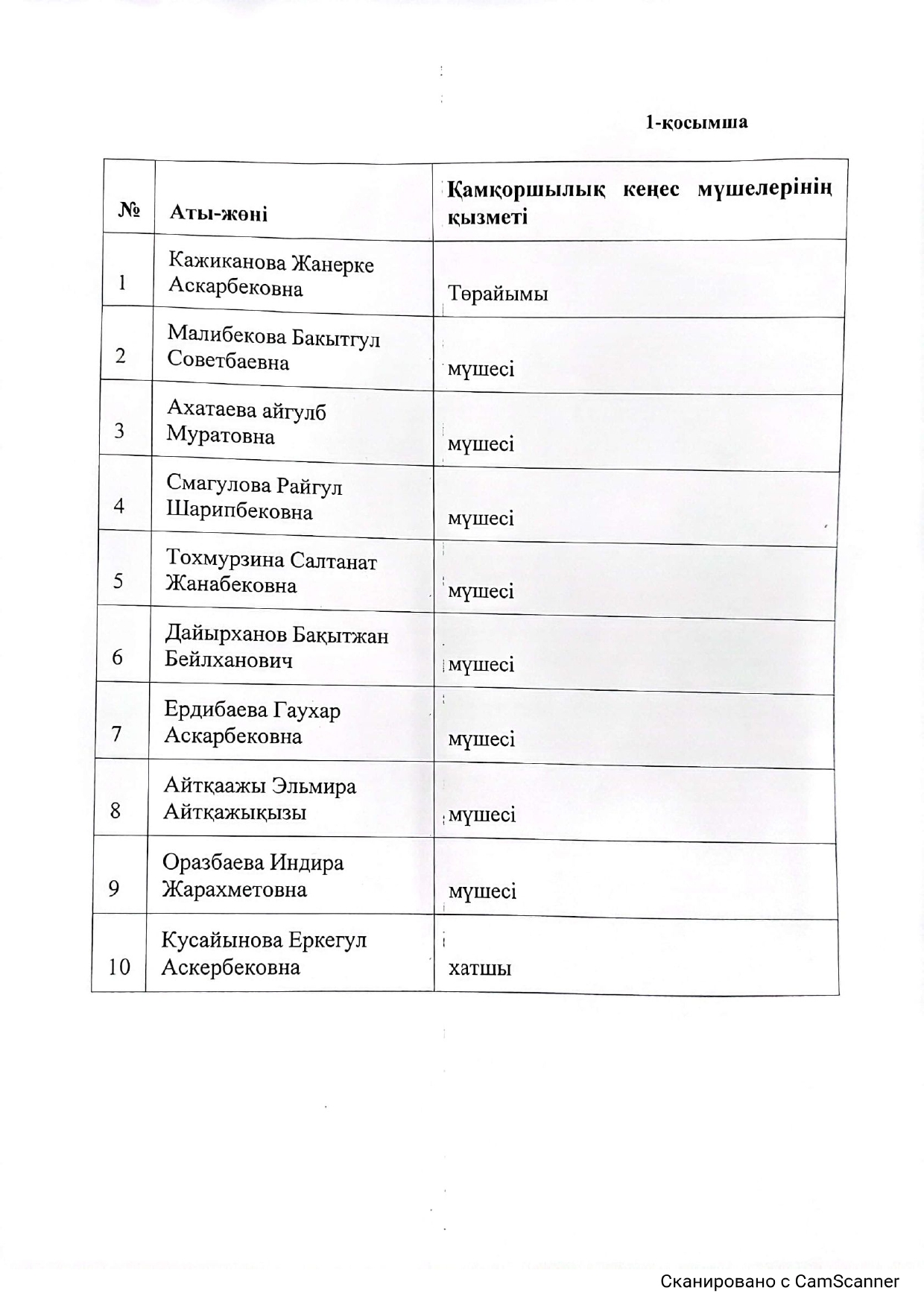 1-қосымша

| № | Аты-жөні | Қамқоршылық кеңес мүшелерінің қызметі |
|---|---|---|
| 1 | Кажиканова Жанерке Аскарбековна | Төрайымы |
| 2 | Малибекова Бакытгул Советбаевна | мүшесі |
| 3 | Ахатаева айгулб Муратовна | мүшесі |
| 4 | Смагулова Райгул Шарипбековна | мүшесі |
| 5 | Тохмурзина Салтанат Жанабековна | мүшесі |
| 6 | Дайырханов Бақытжан Бейлханович | мүшесі |
| 7 | Ердибаева Гаухар Аскарбековна | мүшесі |
| 8 | Айтқаажы Эльмира Айтқажықызы | мүшесі |
| 9 | Оразбаева Индира Жарахметовна | мүшесі |
| 10 | Кусайынова Еркегул Аскербековна | хатшы |

Сканировано с CamScanner